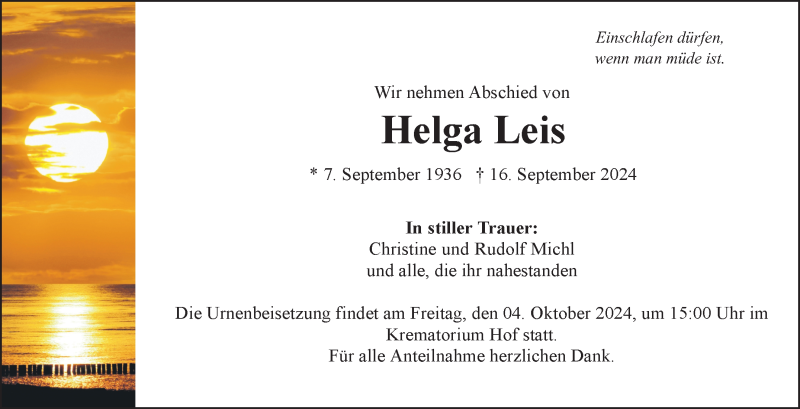 Einschlafen dürfen,
wenn man müde ist.

Wir nehmen Abschied von

Helga Leis

* 7. September 1936 † 16. September 2024

In stiller Trauer:
Christine und Rudolf Michl
und alle, die ihr nahestanden

Die Urnenbeisetzung findet am Freitag, den 04. Oktober 2024, um 15:00 Uhr im Krematorium Hof statt.
Für alle Anteilnahme herzlichen Dank.